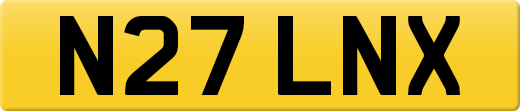 N27 LNX